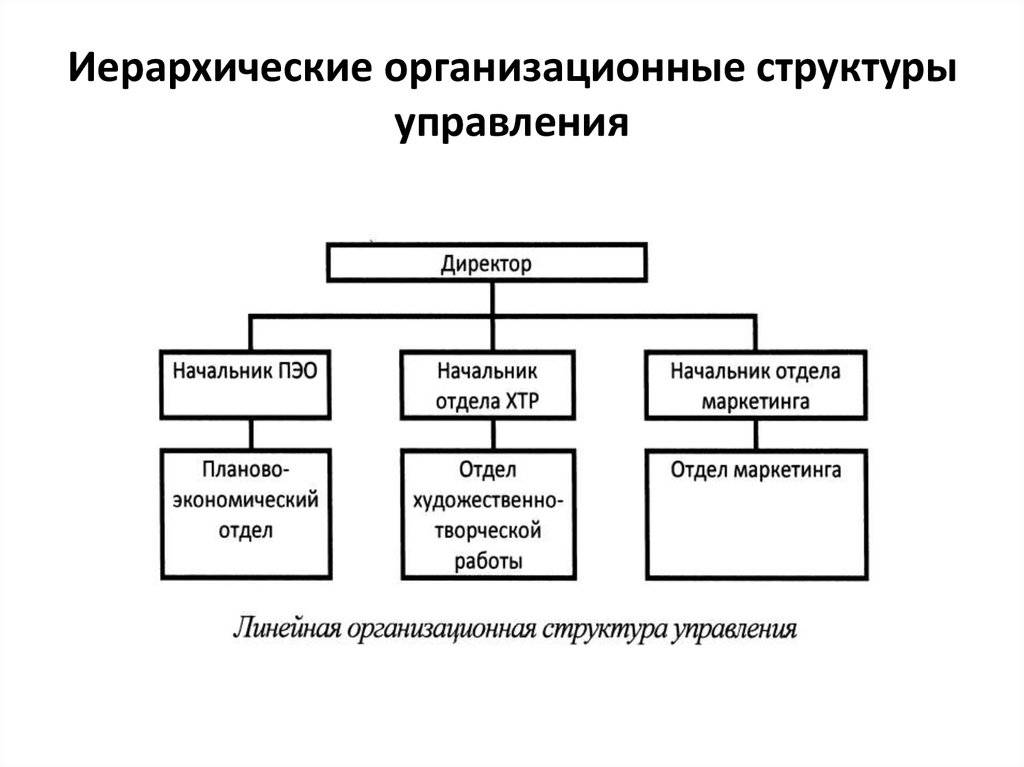 Иерархические организационные структуры управления

Директор

Начальник ПЭО

Начальник отдела ХТР

Начальник отдела маркетинга

Планово-экономический отдел

Отдел художественно-творческой работы

Отдел маркетинга

Линейная организационная структура управления